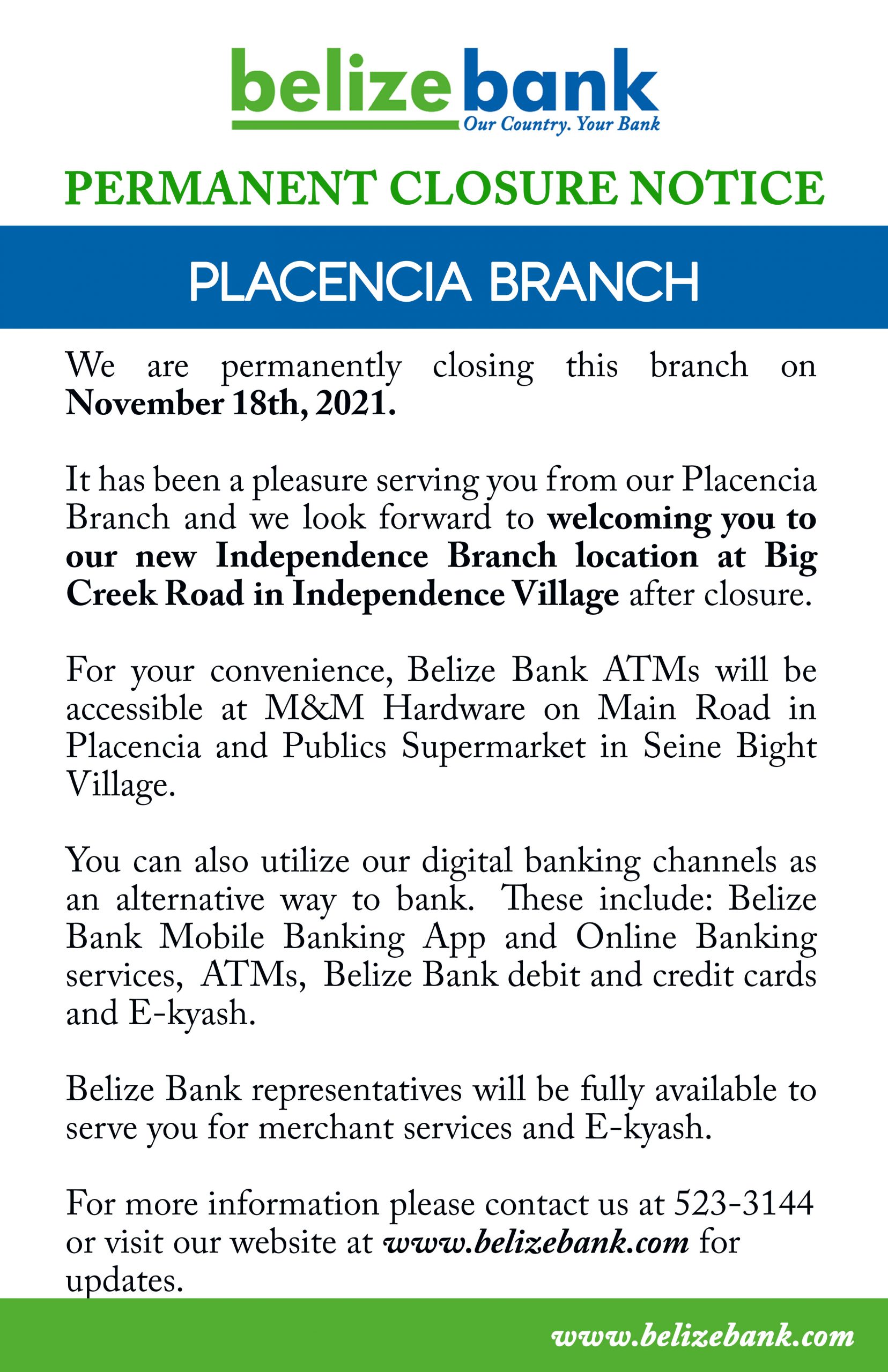 belize bank
Our Country. Your Bank

PERMANENT CLOSURE NOTICE

PLACENCIA BRANCH

We are permanently closing this branch on November 18th, 2021.

It has been a pleasure serving you from our Placencia Branch and we look forward to welcoming you to our new Independence Branch location at Big Creek Road in Independence Village after closure.

For your convenience, Belize Bank ATMs will be accessible at M&M Hardware on Main Road in Placencia and Publics Supermarket in Seine Bight Village.

You can also utilize our digital banking channels as an alternative way to bank. These include: Belize Bank Mobile Banking App and Online Banking services, ATMs, Belize Bank debit and credit cards and E-kyash.

Belize Bank representatives will be fully available to serve you for merchant services and E-kyash.

For more information please contact us at 523-3144 or visit our website at www.belizebank.com for updates.

www.belizebank.com